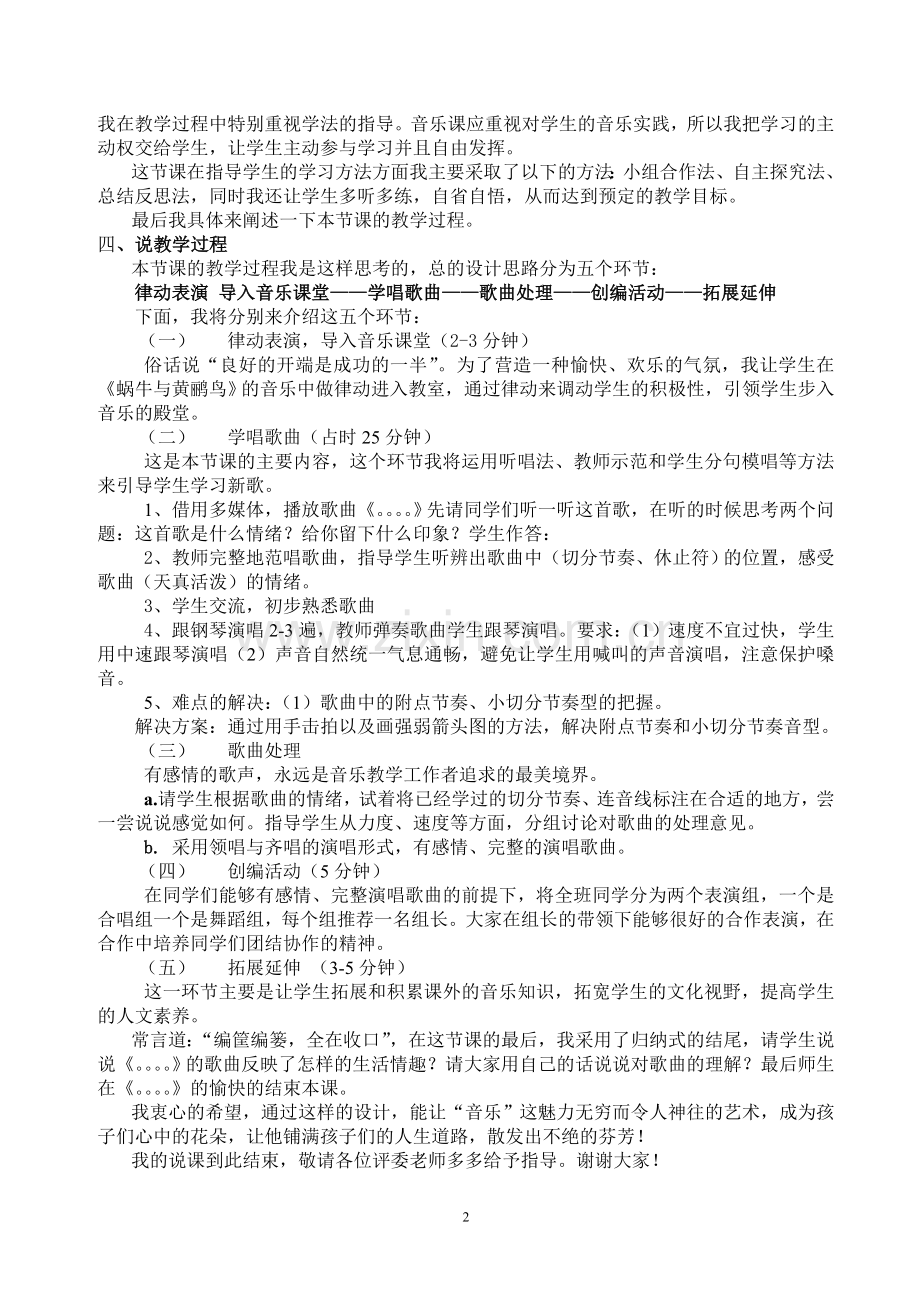 我在教学过程中特别重视学法的指导。音乐课应重视对学生的音乐实践，所以我把学习的主动权交给学生，让学生主动参与学习并且自由发挥。

这节课在指导学生的学习方法方面我主要采取了以下的方法：小组合作法、自主探究法、总结反思法，同时我还让学生多听多练，自省自悟，从而达到预定的教学目标。

最后我具体来阐述一下本节课的教学过程。

四、说教学过程

本节课的教学过程我是这样思考的，总的设计思路分为五个环节：

律动表演 导入音乐课堂——学唱歌曲——歌曲处理——创编活动——拓展延伸

下面，我将分别来介绍这五个环节：

（一） 律动表演，导入音乐课堂（2-3分钟）

俗话说“良好的开端是成功的一半”。为了营造一种愉快、欢乐的气氛，我让学生在《蜗牛与黄鹂鸟》的音乐中做律动进入教室，通过律动来调动学生的积极性，引领学生步入音乐的殿堂。

（二） 学唱歌曲（占时25分钟）

这是本节课的主要内容，这个环节我将运用听唱法、教师示范和学生分句模唱等方法来引导学生学习新歌。

1、借用多媒体，播放歌曲《。。。。》先请同学们听一听这首歌，在听的时候思考两个问题：这首歌是什么情绪？给你留下什么印象？学生作答：

2、教师完整地范唱歌曲，指导学生听辨出歌曲中（切分节奏、休止符）的位置，感受歌曲（天真活泼）的情绪。

3、学生交流，初步熟悉歌曲

4、跟钢琴演唱2-3遍，教师弹奏歌曲学生跟琴演唱。要求：（1）速度不宜过快，学生用中速跟琴演唱（2）声音自然统一气息通畅，避免让学生用喊叫的声音演唱，注意保护嗓音。

5、难点的解决：（1）歌曲中的附点节奏、小切分节奏型的把握。

解决方案：通过用手击拍以及画强弱箭头图的方法，解决附点节奏和小切分节奏音型。

（三） 歌曲处理

有感情的歌声，永远是音乐教学工作者追求的最美境界。

a.请学生根据歌曲的情绪，试着将已经学过的切分节奏、连音线标注在合适的地方，尝一尝说说感觉如何。指导学生从力度、速度等方面，分组讨论对歌曲的处理意见。

b. 采用领唱与齐唱的演唱形式，有感情、完整的演唱歌曲。

（四） 创编活动（5分钟）

在同学们能够有感情、完整演唱歌曲的前提下，将全班同学分为两个表演组，一个是合唱组一个是舞蹈组，每个组推荐一名组长。大家在组长的带领下能够很好的合作表演，在合作中培养同学们团结协作的精神。

（五） 拓展延伸 （3-5分钟）

这一环节主要是让学生拓展和积累课外的音乐知识，拓宽学生的文化视野，提高学生的人文素养。

常言道：“编筐编篓，全在收口”，在这节课的最后，我采用了归纳式的结尾，请学生说说《。。。。》的歌曲反映了怎样的生活情趣？请大家用自己的话说说对歌曲的理解？最后师生在《。。。。》的愉快的结束本课。

我衷心的希望，通过这样的设计，能让“音乐”这魅力无穷而令人神往的艺术，成为孩子们心中的花朵，让他铺满孩子们的人生道路，散发出不绝的芬芳！

我的说课到此结束，敬请各位评委老师多多给予指导。谢谢大家！

2